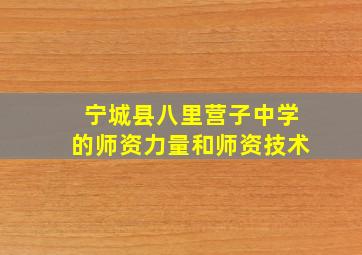 宁城县八里营子中学
的师资力量和师资技术